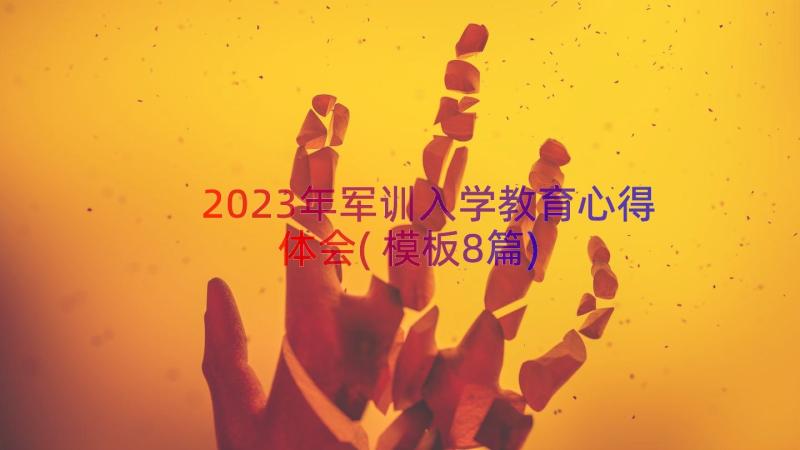 2023年军训入学教育心得体会(模板8篇)